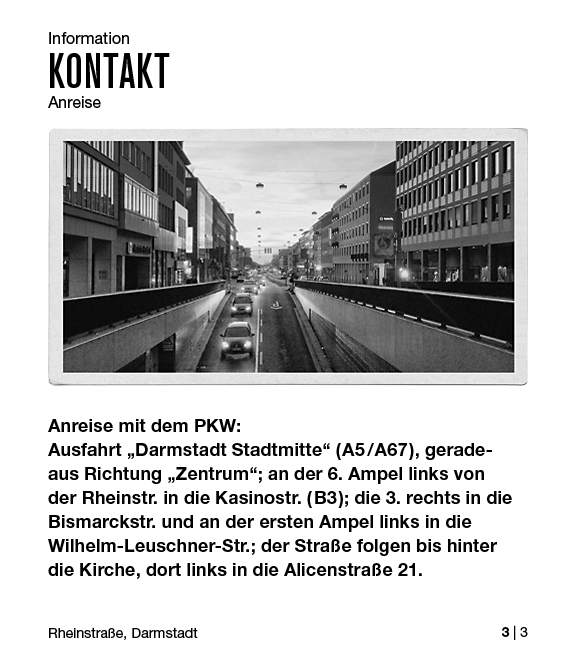 Information
KONTAKT
Anreise

Anreise mit dem PKW:
Ausfahrt „Darmstadt Stadtmitte“ (A5/A67), geradeaus Richtung „Zentrum“; an der 6. Ampel links von der Rheinstr. in die Kasinostr. (B3); die 3. rechts in die Bismarckstr. und an der ersten Ampel links in die Wilhelm-Leuschner-Str.; der Straße folgen bis hinter die Kirche, dort links in die Alicenstraße 21.

Rheinstraße, Darmstadt

3 | 3